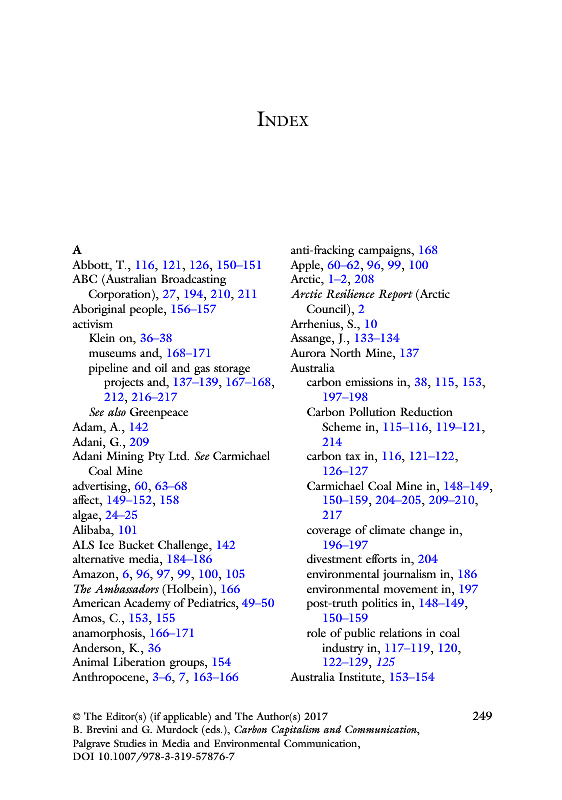 INDEX

A
Abbott, T., 116, 121, 126, 150–151
ABC (Australian Broadcasting Corporation), 27, 194, 210, 211
Aboriginal people, 156–157
activism
Klein on, 36–38
museums and, 168–171
pipeline and oil and gas storage projects and, 137–139, 167–168, 212, 216–217
See also Greenpeace
Adam, A., 142
Adani, G., 209
Adani Mining Pty Ltd. See Carmichael Coal Mine
advertising, 60, 63–68
affect, 149–152, 158
algae, 24–25
Alibaba, 101
ALS Ice Bucket Challenge, 142
alternative media, 184–186
Amazon, 6, 96, 97, 99, 100, 105
The Ambassadors (Holbein), 166
American Academy of Pediatrics, 49–50
Amos, C., 153, 155
anamorphosis, 166–171
Anderson, K., 36
Animal Liberation groups, 154
Anthropocene, 3–6, 7, 163–166

anti-fracking campaigns, 168
Apple, 60–62, 96, 99, 100
Arctic, 1–2, 208
Arctic Resilience Report (Arctic Council), 2
Arrhenius, S., 10
Assange, J., 133–134
Aurora North Mine, 137
Australia
carbon emissions in, 38, 115, 153, 197–198
Carbon Pollution Reduction Scheme in, 115–116, 119–121, 214
carbon tax in, 116, 121–122, 126–127
Carmichael Coal Mine in, 148–149, 150–159, 204–205, 209–210, 217
coverage of climate change in, 196–197
divestment efforts in, 204
environmental journalism in, 186
environmental movement in, 197
post-truth politics in, 148–149, 150–159
role of public relations in coal industry in, 117–119, 120, 122–129, 125
Australia Institute, 153–154

© The Editor(s) (if applicable) and The Author(s) 2017
B. Brevini and G. Murdock (eds.), Carbon Capitalism and Communication, Palgrave Studies in Media and Environmental Communication, DOI 10.1007/978-3-319-57876-7

249